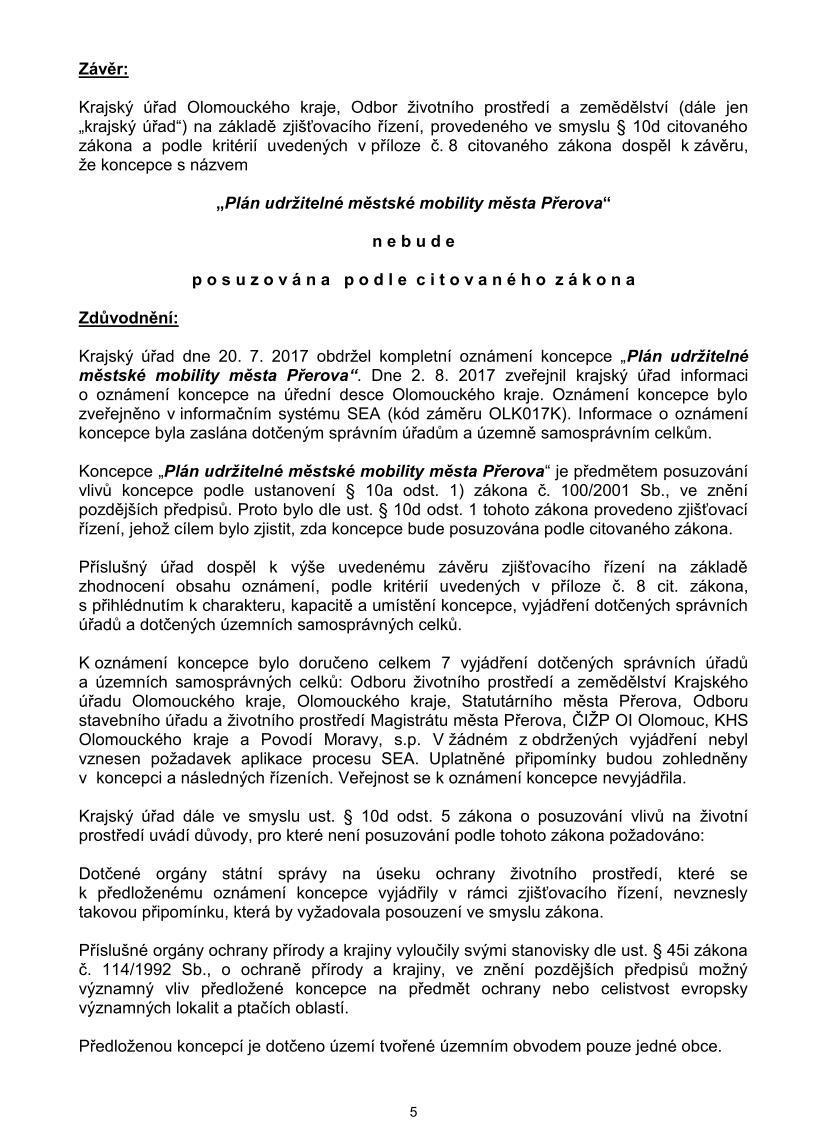 Závěr:

Krajský úřad Olomouckého kraje, Odbor životního prostředí a zemědělství (dále jen „krajský úřad“) na základě zjišťovacího řízení, provedeného ve smyslu § 10d citovaného zákona a podle kritérií uvedených v příloze č. 8 citovaného zákona dospěl k závěru, že koncepce s názvem

„Plán udržitelné městské mobility města Přerova“

n e b u d e

p o s u z o v á n a p o d l e c i t o v a n é h o z á k o n a

Zdůvodnění:

Krajský úřad dne 20. 7. 2017 obdržel kompletní oznámení koncepce „Plán udržitelné městské mobility města Přerova“. Dne 2. 8. 2017 zveřejnil krajský úřad informaci o oznámení koncepce na úřední desce Olomouckého kraje. Oznámení koncepce bylo zveřejněno v informačním systému SEA (kód záměru OLK017K). Informace o oznámení koncepce byla zaslána dotčeným správním úřadům a územně samosprávním celkům.

Koncepce „Plán udržitelné městské mobility města Přerova“ je předmětem posuzování vlivů koncepce podle ustanovení § 10a odst. 1) zákona č. 100/2001 Sb., ve znění pozdějších předpisů. Proto bylo dle ust. § 10d odst. 1 tohoto zákona provedeno zjišťovací řízení, jehož cílem bylo zjistit, zda koncepce bude posuzována podle citovaného zákona.

Příslušný úřad dospěl k výše uvedenému závěru zjišťovacího řízení na základě zhodnocení obsahu oznámení, podle kritérií uvedených v příloze č. 8 cit. zákona, s přihlédnutím k charakteru, kapacitě a umístění koncepce, vyjádření dotčených správních úřadů a dotčených územních samosprávných celků.

K oznámení koncepce bylo doručeno celkem 7 vyjádření dotčených správních úřadů a územních samosprávných celků: Odboru životního prostředí a zemědělství Krajského úřadu Olomouckého kraje, Olomouckého kraje, Statutárního města Přerova, Odboru stavebního úřadu a životního prostředí Magistrátu města Přerova, ČIŽP OI Olomouc, KHS Olomouckého kraje a Povodí Moravy, s.p. V žádném z obdržených vyjádření nebyl vznesen požadavek aplikace procesu SEA. Uplatněné připomínky budou zohledněny v koncepci a následných řízeních. Veřejnost se k oznámení koncepce nevyjádřila.

Krajský úřad dále ve smyslu ust. § 10d odst. 5 zákona o posuzování vlivů na životní prostředí uvádí důvody, pro které není posuzování podle tohoto zákona požadováno:

Dotčené orgány státní správy na úseku ochrany životního prostředí, které se k předloženému oznámení koncepce vyjádřily v rámci zjišťovacího řízení, nevznesly takovou připomínku, která by vyžadovala posouzení ve smyslu zákona.

Příslušné orgány ochrany přírody a krajiny vyloučily svými stanovisky dle ust. § 45i zákona č. 114/1992 Sb., o ochraně přírody a krajiny, ve znění pozdějších předpisů možný významný vliv předložené koncepce na předmět ochrany nebo celistvost evropsky významných lokalit a ptačích oblastí.

Předloženou koncepcí je dotčeno území tvořené územním obvodem pouze jedné obce.

5